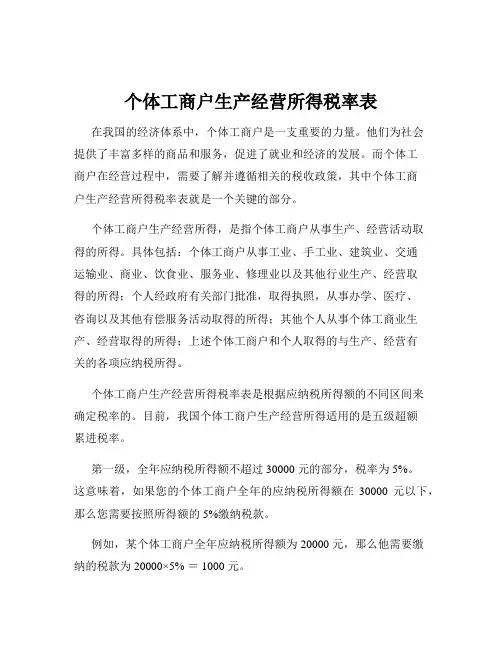 个体工商户生产经营所得税率表

在我国的经济体系中，个体工商户是一支重要的力量。他们为社会提供了丰富多样的商品和服务，促进了就业和经济的发展。而个体工商户在经营过程中，需要了解并遵循相关的税收政策，其中个体工商户生产经营所得税率表就是一个关键的部分。

个体工商户生产经营所得，是指个体工商户从事生产、经营活动取得的所得。具体包括：个体工商户从事工业、手工业、建筑业、交通运输业、商业、饮食业、服务业、修理业以及其他行业生产、经营取得的所得；个人经政府有关部门批准，取得执照，从事办学、医疗、咨询以及其他有偿服务活动取得的所得；其他个人从事个体工商业生产、经营取得的所得；上述个体工商户和个人取得的与生产、经营有关的各项应纳税所得。

个体工商户生产经营所得税率表是根据应纳税所得额的不同区间来确定税率的。目前，我国个体工商户生产经营所得适用的是五级超额累进税率。

第一级，全年应纳税所得额不超过 30000 元的部分，税率为 5%。这意味着，如果您的个体工商户全年的应纳税所得额在 30000 元以下，那么您需要按照所得额的 5%缴纳税款。

例如，某个体工商户全年应纳税所得额为 20000 元，那么他需要缴纳的税款为 20000×5% ＝ 1000 元。